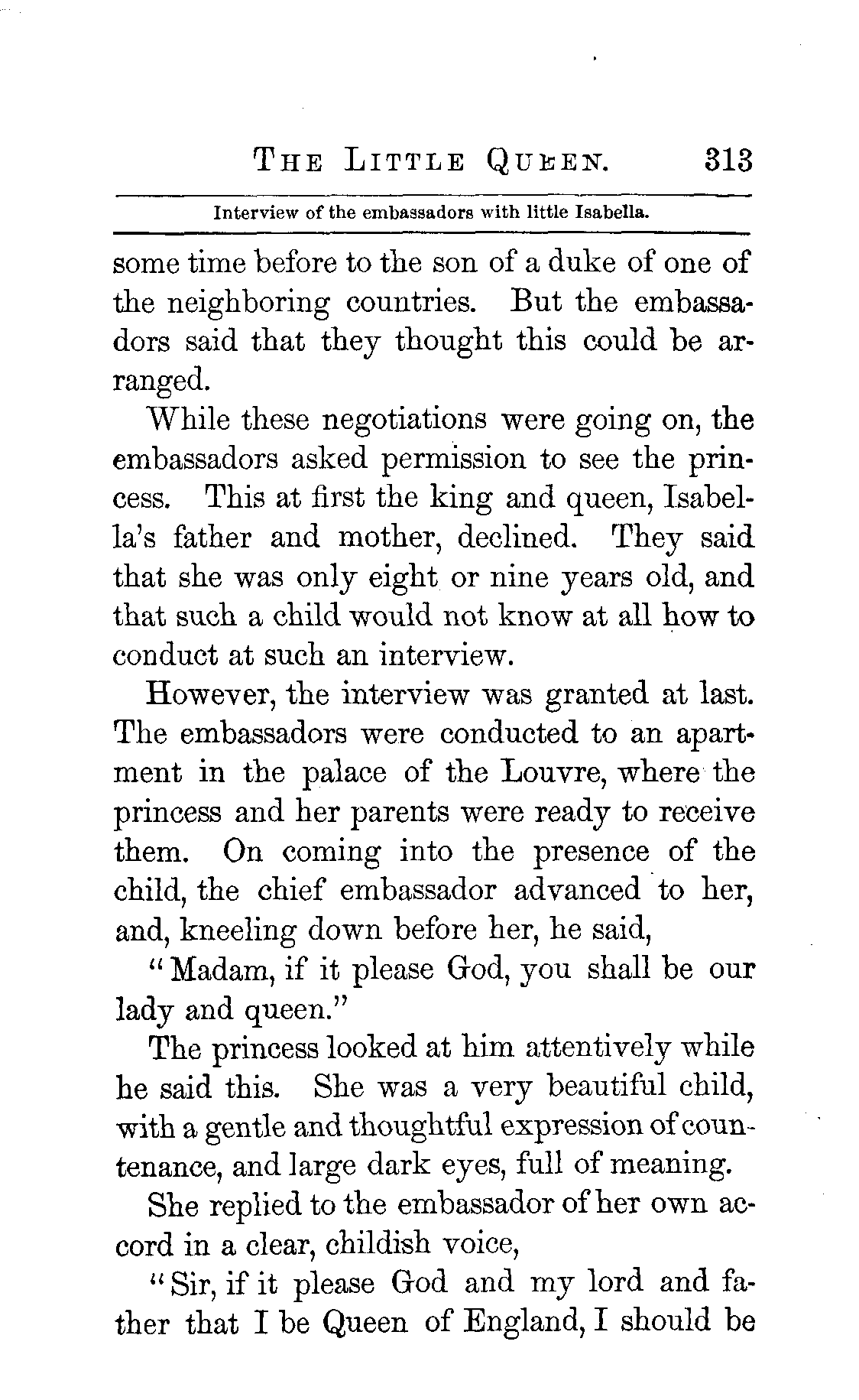 THE LITTLE QUEEN. 313

Interview of the embassadors with little Isabella.

some time before to the son of a duke of one of the neighboring countries. But the embassadors said that they thought this could be arranged.

While these negotiations were going on, the embassadors asked permission to see the princess. This at first the king and queen, Isabella's father and mother, declined. They said that she was only eight or nine years old, and that such a child would not know at all how to conduct at such an interview.

However, the interview was granted at last. The embassadors were conducted to an apartment in the palace of the Louvre, where the princess and her parents were ready to receive them. On coming into the presence of the child, the chief embassador advanced to her, and, kneeling down before her, he said,

"Madam, if it please God, you shall be our lady and queen."

The princess looked at him attentively while he said this. She was a very beautiful child, with a gentle and thoughtful expression of countenance, and large dark eyes, full of meaning.

She replied to the embassador of her own accord in a clear, childish voice,

"Sir, if it please God and my lord and father that I be Queen of England, I should be